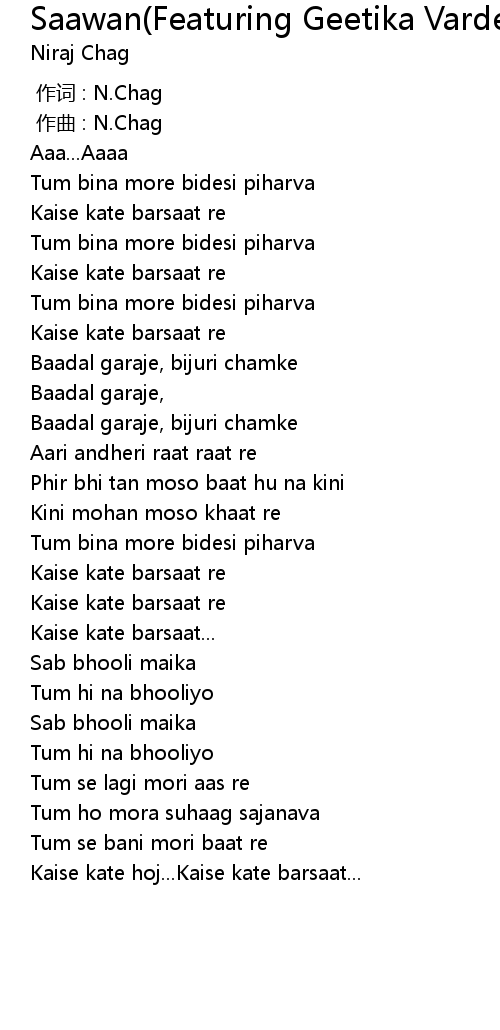 Saawan(Featuring Geetika Varde
Niraj Chag

作词 : N.Chag
作曲 : N.Chag
Aaa...Aaaa
Tum bina more bidesi piharva
Kaise kate barsaat re
Tum bina more bidesi piharva
Kaise kate barsaat re
Tum bina more bidesi piharva
Kaise kate barsaat re
Baadal garaje, bijuri chamke
Baadal garaje,
Baadal garaje, bijuri chamke
Aari andheri raat raat re
Phir bhi tan moso baat hu na kini
Kini mohan moso khaat re
Tum bina more bidesi piharva
Kaise kate barsaat re
Kaise kate barsaat re
Kaise kate barsaat...
Sab bhooli maika
Tum hi na bhooliyo
Sab bhooli maika
Tum hi na bhooliyo
Tum se lagi mori aas re
Tum ho mora suhaag sajanava
Tum se bani mori baat re
Kaise kate hoj...Kaise kate barsaat...